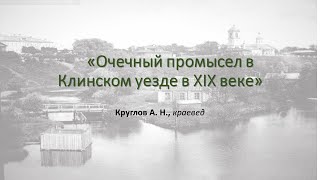 «Очечный промысел в Клинском уезде в XIX веке»

Круглов А. Н., краевед